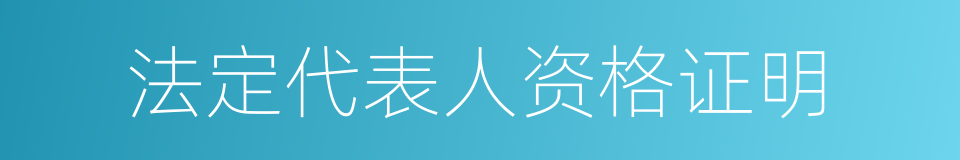 法定代表人资格证明